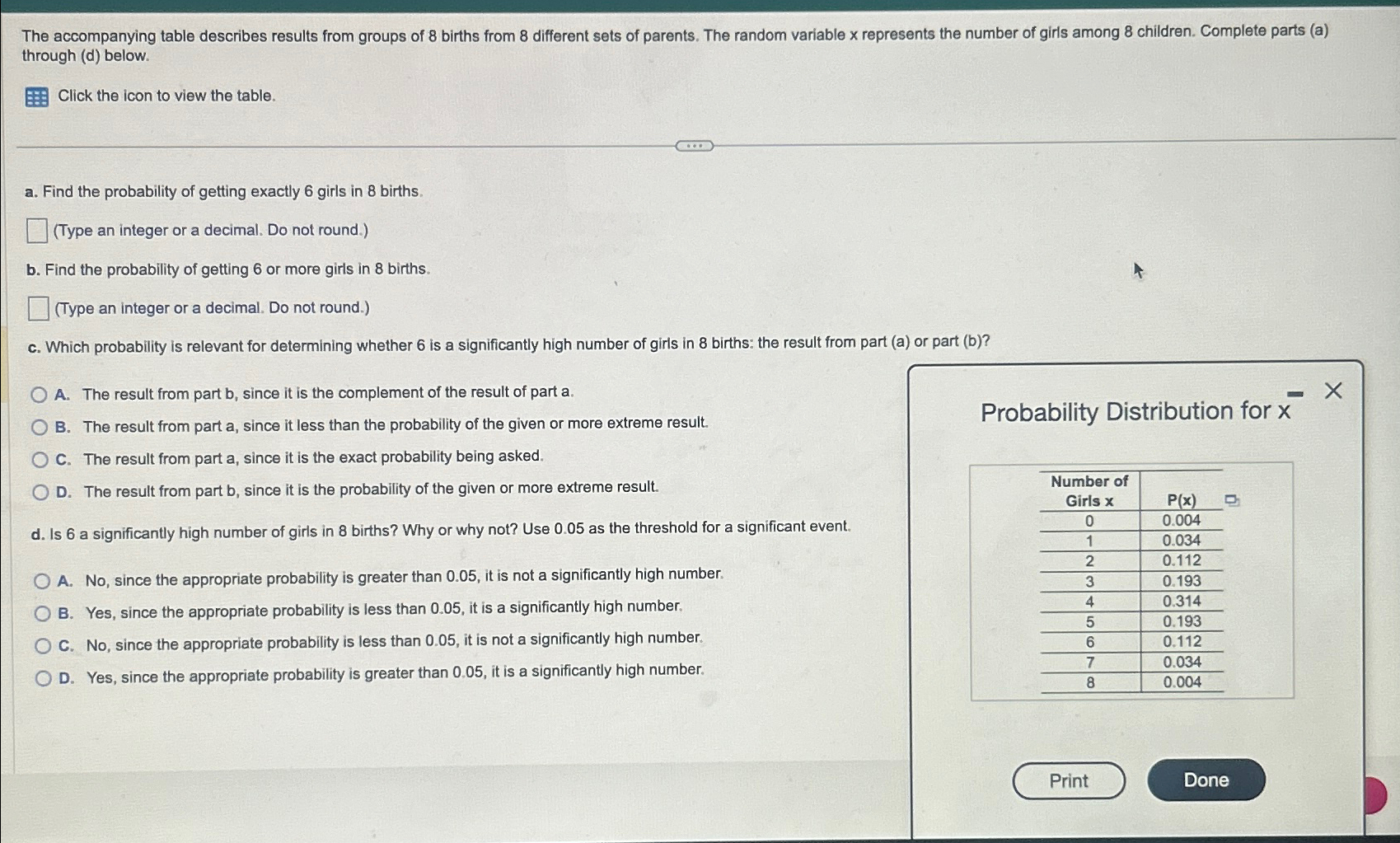 The accompanying table describes results from groups of 8 births from 8 different sets of parents. The random variable x represents the number of girls among 8 children. Complete parts (a) through (d) below.

Click the icon to view the table.

a. Find the probability of getting exactly 6 girls in 8 births.

(Type an integer or a decimal. Do not round.)

b. Find the probability of getting 6 or more girls in 8 births.

(Type an integer or a decimal. Do not round.)

c. Which probability is relevant for determining whether 6 is a significantly high number of girls in 8 births: the result from part (a) or part (b)?

A. The result from part b, since it is the complement of the result of part a.
B. The result from part a, since it less than the probability of the given or more extreme result.
C. The result from part a, since it is the exact probability being asked.
D. The result from part b, since it is the probability of the given or more extreme result.

d. Is 6 a significantly high number of girls in 8 births? Why or why not? Use 0.05 as the threshold for a significant event.

A. No, since the appropriate probability is greater than 0.05, it is not a significantly high number.
B. Yes, since the appropriate probability is less than 0.05, it is a significantly high number.
C. No, since the appropriate probability is less than 0.05, it is not a significantly high number.
D. Yes, since the appropriate probability is greater than 0.05, it is a significantly high number.

Probability Distribution for x

| Number of Girls x | P(x) |
|---|---|
| 0 | 0.004 |
| 1 | 0.034 |
| 2 | 0.112 |
| 3 | 0.193 |
| 4 | 0.314 |
| 5 | 0.193 |
| 6 | 0.112 |
| 7 | 0.034 |
| 8 | 0.004 |

Print
Done